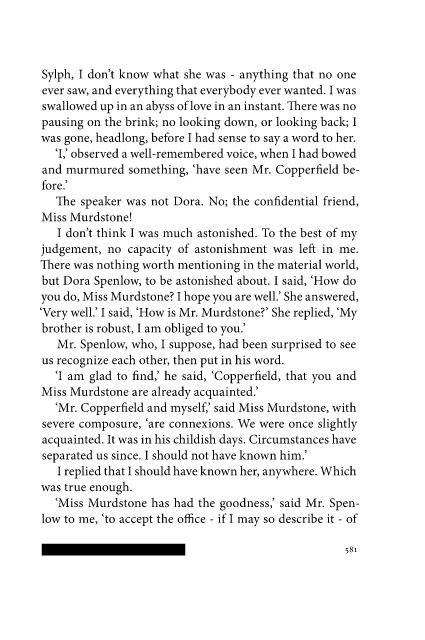 Sylph, I don't know what she was - anything that no one ever saw, and everything that everybody ever wanted. I was swallowed up in an abyss of love in an instant. There was no pausing on the brink; no looking down, or looking back; I was gone, headlong, before I had sense to say a word to her.

'I,' observed a well-remembered voice, when I had bowed and murmured something, 'have seen Mr. Copperfield before.'

The speaker was not Dora. No; the confidential friend, Miss Murdstone!

I don't think I was much astonished. To the best of my judgement, no capacity of astonishment was left in me. There was nothing worth mentioning in the material world, but Dora Spenlow, to be astonished about. I said, 'How do you do, Miss Murdstone? I hope you are well.' She answered, 'Very well.' I said, 'How is Mr. Murdstone?' She replied, 'My brother is robust, I am obliged to you.'

Mr. Spenlow, who, I suppose, had been surprised to see us recognize each other, then put in his word.

'I am glad to find,' he said, 'Copperfield, that you and Miss Murdstone are already acquainted.'

'Mr. Copperfield and myself,' said Miss Murdstone, with severe composure, 'are connexions. We were once slightly acquainted. It was in his childish days. Circumstances have separated us since. I should not have known him.'

I replied that I should have known her, anywhere. Which was true enough.

'Miss Murdstone has had the goodness,' said Mr. Spenlow to me, 'to accept the office - if I may so describe it - of

581